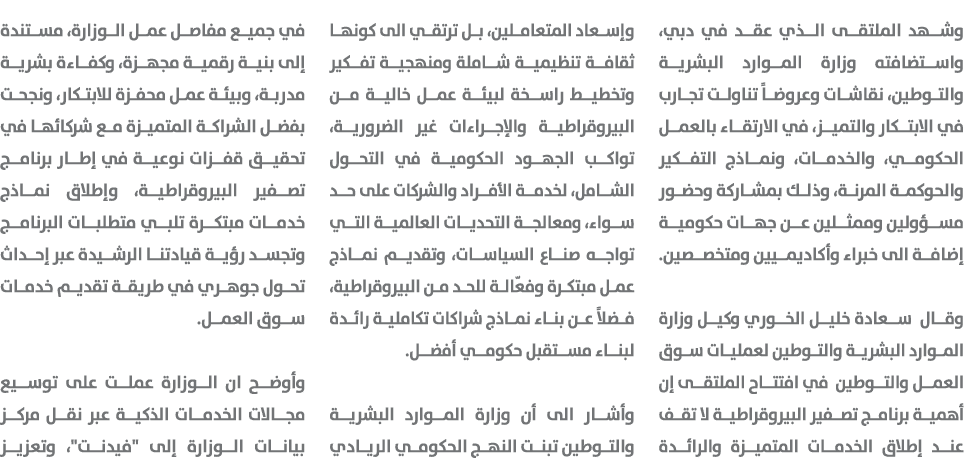 وشهد الملتقى الذي عقد في دبي، واستضافته وزارة الموارد البشرية والتوطين، نقاشات وعروضاً تناولت تجارب في الابتكار والتميز، في الارتقاء بالعمل الحكومي، والخدمات، ونماذج التفكير والحوكمة المرنة، وذلك بمشاركة وحضور مسؤولين وممثلين عن جهات حكومية إضافة الى خبراء وأكاديميين ومتخصصين.

وقال سعادة خليل الخوري وكيل وزارة الموارد البشرية والتوطين لعمليات سوق العمل والتوطين في افتتاح الملتقى إن أهمية برنامج تصفير البيروقراطية لا تقف عند إطلاق الخدمات المتميزة والرائدة

وإسعاد المتعاملين، بل ترتقي الى كونها ثقافة تنظيمية شاملة ومنهجية تفكير وتخطيط راسخة لبيئة عمل خالية من البيروقراطية والإجراءات غير الضرورية، تواكب الجهود الحكومية في التحول الشامل، لخدمة الأفراد والشركات على حد سواء، ومعالجة التحديات العالمية التي تواجه صناع السياسات، وتقديم نماذج عمل مبتكرة وفعّالة للحد من البيروقراطية، فضلاً عن بناء نماذج شراكات تكاملية رائدة لبناء مستقبل حكومي أفضل.

وأشار الى أن وزارة الموارد البشرية والتوطين تبنت النهج الحكومي الريادي

في جميع مفاصل عمل الوزارة، مستندة إلى بنية رقمية مجهزة، وكفاءة بشرية مدربة، وبيئة عمل محفزة للابتكار، ونجحت بفضل الشراكة المتميزة مع شركائها في تحقيق قفزات نوعية في إطار برنامج تصفير البيروقراطية، وإطلاق نماذج خدمات مبتكرة تلبي متطلبات البرنامج وتجسد رؤية قيادتنا الرشيدة عبر إحداث تحول جوهري في طريقة تقديم خدمات سوق العمل.

وأوضح ان الوزارة عملت على توسيع مجالات الخدمات الذكية عبر نقل مركز بيانات الوزارة إلى "فيدنت"، وتعزيز